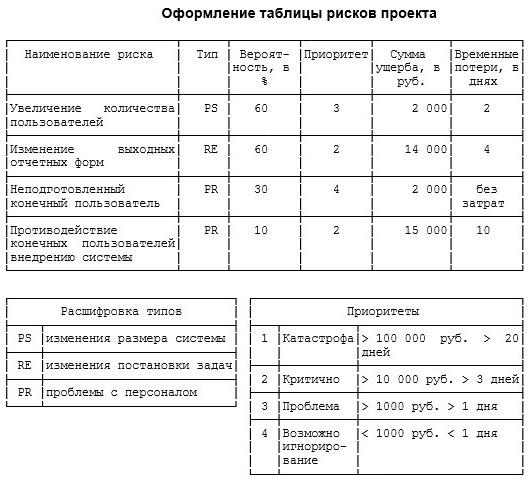 Оформление таблицы рисков проекта

| Наименование риска | Тип | Вероятность, в % | Приоритет | Сумма ущерба, в руб. | Временные потери, в днях |
|---|---|---|---|---|---|
| Увеличение количества пользователей | PS | 60 | 3 | 2 000 | 2 |
| Изменение выходных отчетных форм | RE | 60 | 2 | 14 000 | 4 |
| Неподготовленный конечный пользователь | PR | 30 | 4 | 2 000 | без затрат |
| Противодействие конечных пользователей внедрению системы | PR | 10 | 2 | 15 000 | 10 |

| Расшифровка типов | |
|---|---|
| PS | изменения размера системы |
| RE | изменения постановки задач |
| PR | проблемы с персоналом |

| Приоритеты | | |
|---|---|---|
| 1 | Катастрофа | > 100 000 руб. > 20 дней |
| 2 | Критично | > 10 000 руб. > 3 дней |
| 3 | Проблема | > 1000 руб. > 1 дня |
| 4 | Возможно игнорирование | < 1000 руб. < 1 дня |